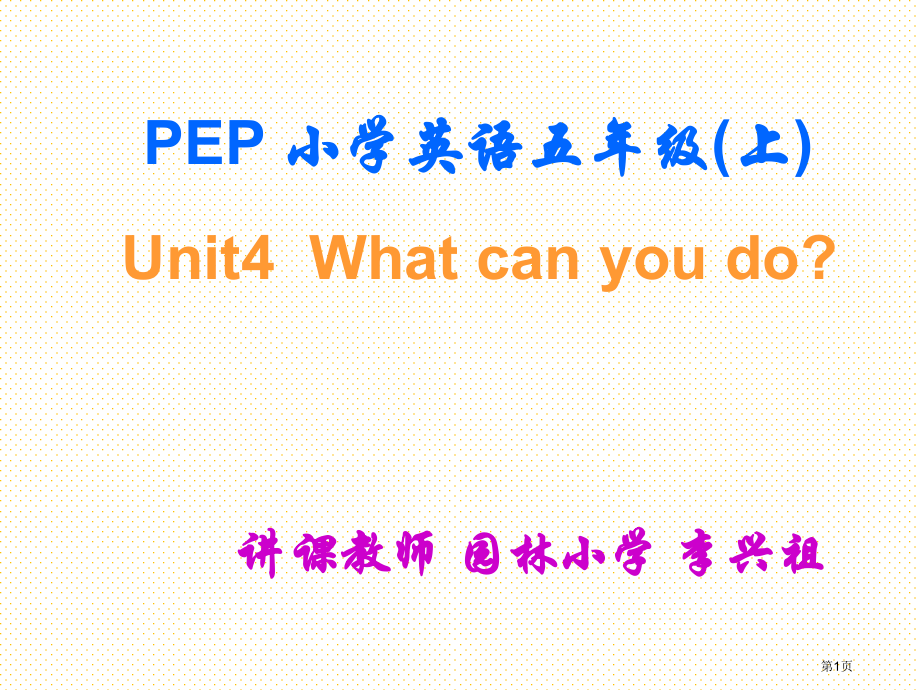 PEP 小学英语五年级(上)

Unit4 What can you do?

讲课教师 园林小学 李兴祖

第1页